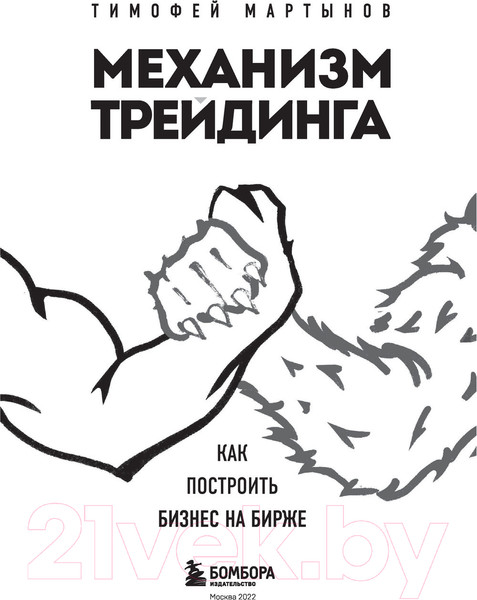 ТИМОФЕЙ МАРТЫНОВ

МЕХАНИЗМ ТРЕЙДИНГА

КАК ПОСТРОИТЬ БИЗНЕС НА БИРЖЕ

21vek.by

БОМБОРА
ИЗДАТЕЛЬСТВО

Москва 2022